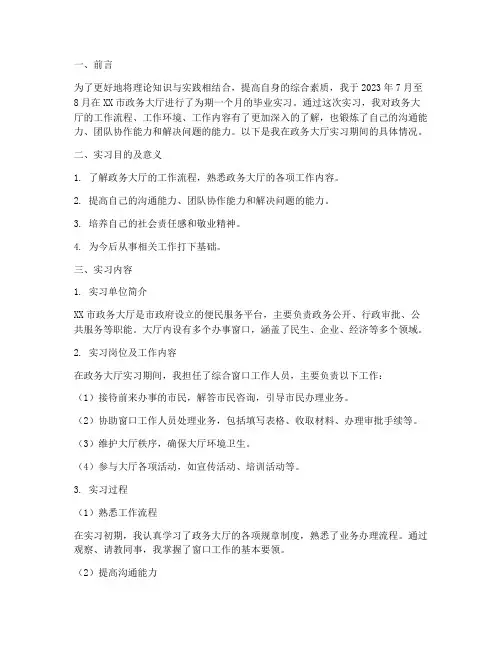 一、前言

为了更好地将理论知识与实践相结合，提高自身的综合素质，我于 2023 年 7 月至 8 月在 XX 市政务大厅进行了为期一个月的毕业实习。通过这次实习，我对政务大厅的工作流程、工作环境、工作内容有了更加深入的了解，也锻炼了自己的沟通能力、团队协作能力和解决问题的能力。以下是我在政务大厅实习期间的具体情况。

二、实习目的及意义

1. 了解政务大厅的工作流程，熟悉政务大厅的各项工作内容。

2. 提高自己的沟通能力、团队协作能力和解决问题的能力。

3. 培养自己的社会责任感和敬业精神。

4. 为今后从事相关工作打下基础。

三、实习内容

1. 实习单位简介

XX 市政务大厅是市政府设立的便民服务平台，主要负责政务公开、行政审批、公共服务等职能。大厅内设有多个办事窗口，涵盖了民生、企业、经济等多个领域。

2. 实习岗位及工作内容

在政务大厅实习期间，我担任了综合窗口工作人员，主要负责以下工作：

（1）接待前来办事的市民，解答市民咨询，引导市民办理业务。

（2）协助窗口工作人员处理业务，包括填写表格、收取材料、办理审批手续等。

（3）维护大厅秩序，确保大厅环境卫生。

（4）参与大厅各项活动，如宣传活动、培训活动等。

3. 实习过程

（1）熟悉工作流程

在实习初期，我认真学习了政务大厅的各项规章制度，熟悉了业务办理流程。通过观察、请教同事，我掌握了窗口工作的基本要领。

（2）提高沟通能力